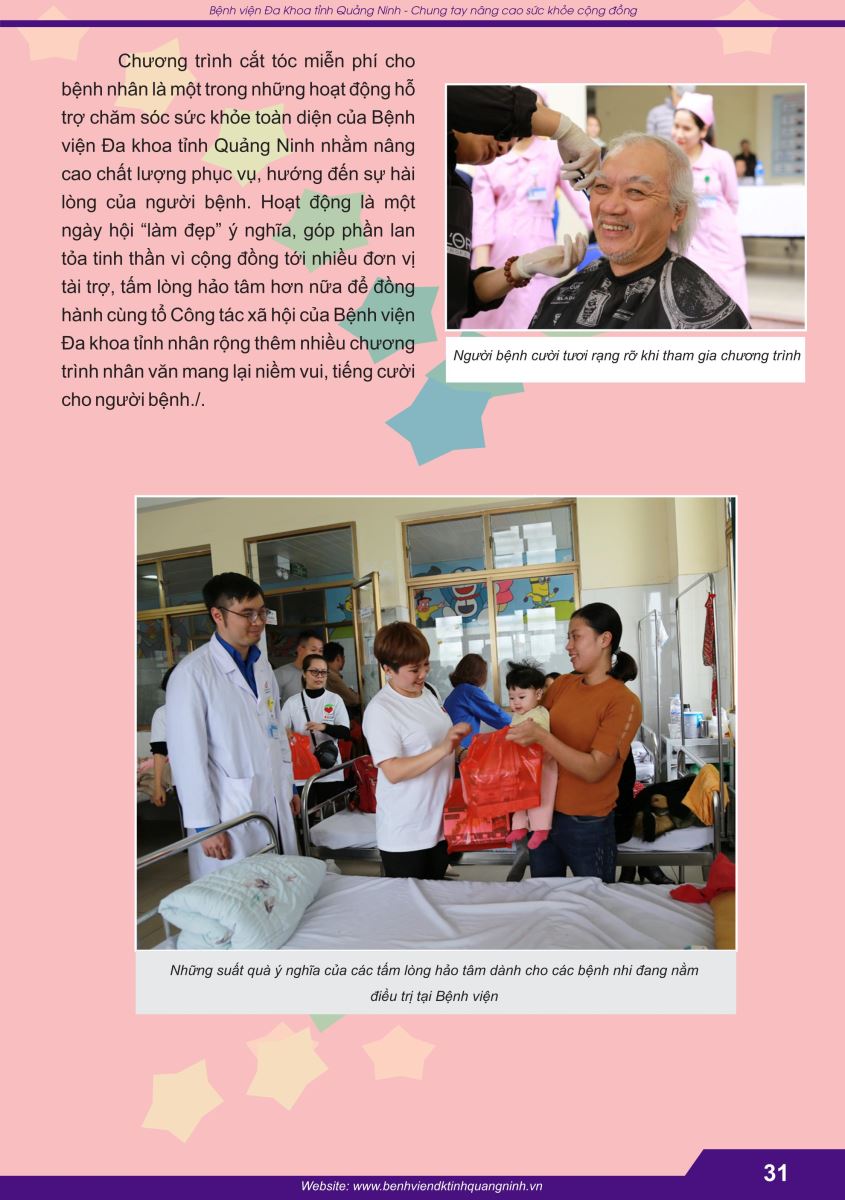 Bệnh viện Đa Khoa tỉnh Quảng Ninh - Chung tay nâng cao sức khỏe cộng đồng

Chương trình cắt tóc miễn phí cho bệnh nhân là một trong những hoạt động hỗ trợ chăm sóc sức khỏe toàn diện của Bệnh viện Đa khoa tỉnh Quảng Ninh nhằm nâng cao chất lượng phục vụ, hướng đến sự hài lòng của người bệnh. Hoạt động là một ngày hội "làm đẹp" ý nghĩa, góp phần lan tỏa tinh thần vì cộng đồng tới nhiều đơn vị tài trợ, tấm lòng hảo tâm hơn nữa để đồng hành cùng tổ Công tác xã hội của Bệnh viện Đa khoa tỉnh nhân rộng thêm nhiều chương trình nhân văn mang lại niềm vui, tiếng cười cho người bệnh./.

Người bệnh cười tươi rạng rỡ khi tham gia chương trình

Những suất quà ý nghĩa của các tấm lòng hảo tâm dành cho các bệnh nhi đang nằm điều trị tại Bệnh viện

Website: www.benhviendktinhquangninh.vn

31